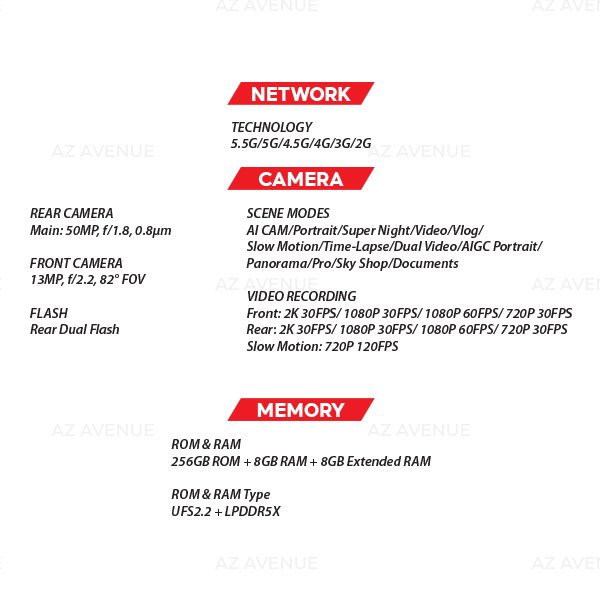 NETWORK

TECHNOLOGY
5.5G/5G/4.5G/4G/3G/2G

CAMERA

REAR CAMERA
Main: 50MP, f/1.8, 0.8μm

FRONT CAMERA
13MP, f/2.2, 82° FOV

FLASH
Rear Dual Flash

SCENE MODES
AI CAM/Portrait/Super Night/Video/Vlog/
Slow Motion/Time-Lapse/Dual Video/AIGC Portrait/
Panorama/Pro/Sky Shop/Documents

VIDEO RECORDING
Front: 2K 30FPS/ 1080P 30FPS/ 1080P 60FPS/ 720P 30FPS
Rear: 2K 30FPS/ 1080P 30FPS/ 1080P 60FPS/ 720P 30FPS
Slow Motion: 720P 120FPS

MEMORY

ROM & RAM
256GB ROM + 8GB RAM + 8GB Extended RAM

ROM & RAM Type
UFS2.2 + LPDDR5X

AZ AVENUE